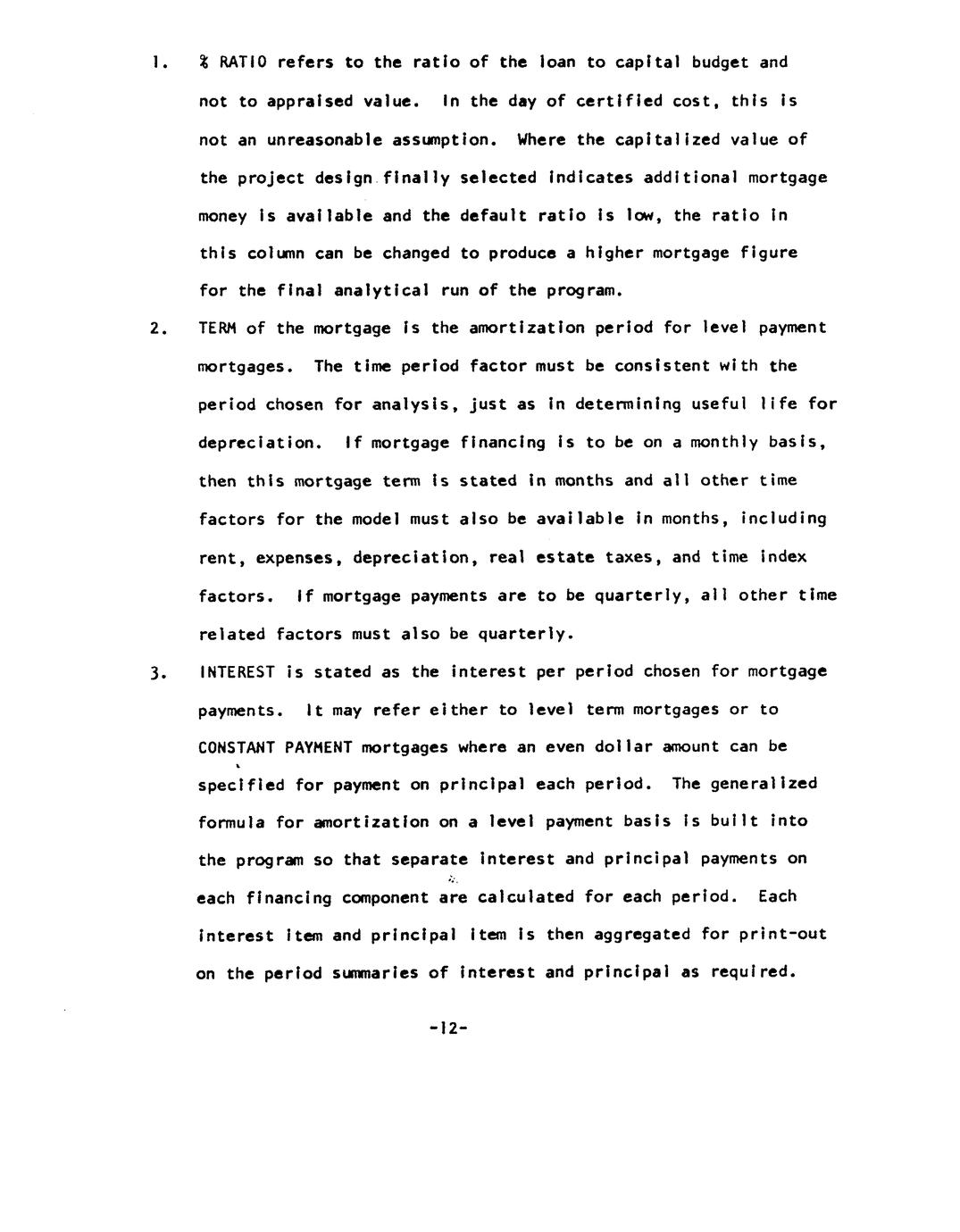 1. % RATIO refers to the ratio of the loan to capital budget and not to appraised value. In the day of certified cost, this is not an unreasonable assumption. Where the capitalized value of the project design finally selected indicates additional mortgage money is available and the default ratio is low, the ratio in this column can be changed to produce a higher mortgage figure for the final analytical run of the program.

2. TERM of the mortgage is the amortization period for level payment mortgages. The time period factor must be consistent with the period chosen for analysis, just as in determining useful life for depreciation. If mortgage financing is to be on a monthly basis, then this mortgage term is stated in months and all other time factors for the model must also be available in months, including rent, expenses, depreciation, real estate taxes, and time index factors. If mortgage payments are to be quarterly, all other time related factors must also be quarterly.

3. INTEREST is stated as the interest per period chosen for mortgage payments. It may refer either to level term mortgages or to CONSTANT PAYMENT mortgages where an even dollar amount can be specified for payment on principal each period. The generalized formula for amortization on a level payment basis is built into the program so that separate interest and principal payments on each financing component are calculated for each period. Each interest item and principal item is then aggregated for print-out on the period summaries of interest and principal as required.

-12-